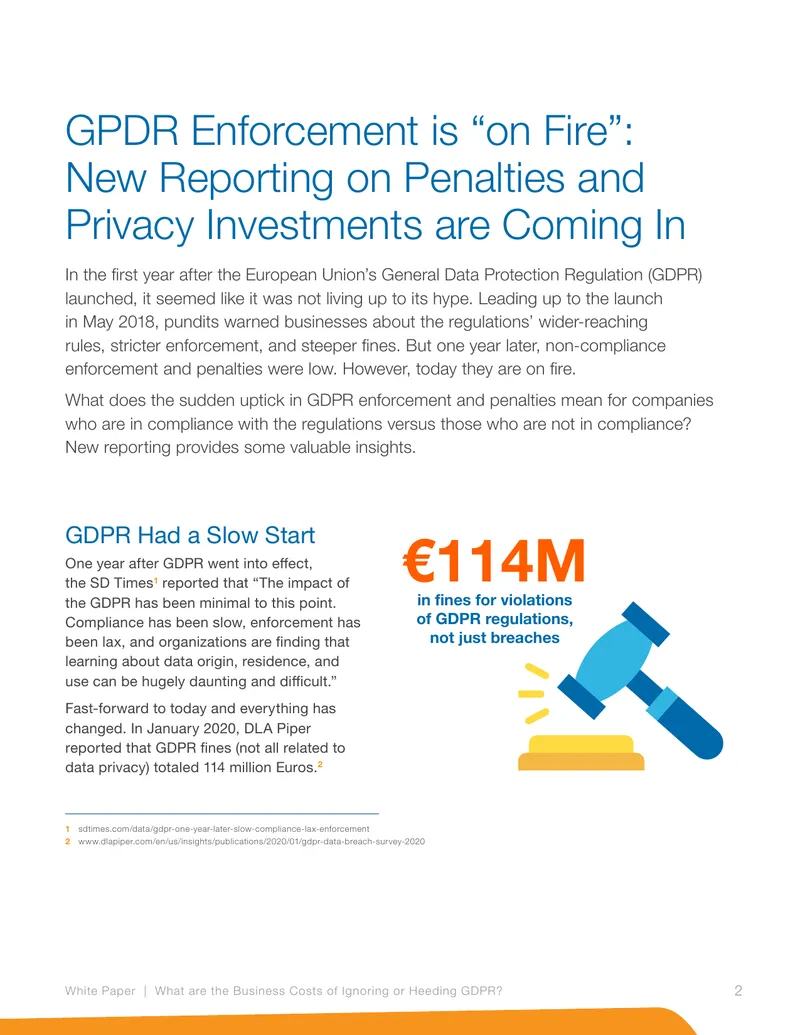 GPDR Enforcement is "on Fire": New Reporting on Penalties and Privacy Investments are Coming In

In the first year after the European Union's General Data Protection Regulation (GDPR) launched, it seemed like it was not living up to its hype. Leading up to the launch in May 2018, pundits warned businesses about the regulations' wider-reaching rules, stricter enforcement, and steeper fines. But one year later, non-compliance enforcement and penalties were low. However, today they are on fire.

What does the sudden uptick in GDPR enforcement and penalties mean for companies who are in compliance with the regulations versus those who are not in compliance? New reporting provides some valuable insights.

GDPR Had a Slow Start

One year after GDPR went into effect, the SD Times$^{1}$ reported that "The impact of the GDPR has been minimal to this point. Compliance has been slow, enforcement has been lax, and organizations are finding that learning about data origin, residence, and use can be hugely daunting and difficult."

Fast-forward to today and everything has changed. In January 2020, DLA Piper reported that GDPR fines (not all related to data privacy) totaled 114 million Euros.$^{2}$

€114M
in fines for violations of GDPR regulations, not just breaches

1 sdtimes.com/data/gdpr-one-year-later-slow-compliance-lax-enforcement
2 www.dlapiper.com/en/us/insights/publications/2020/01/gdpr-data-breach-survey-2020

White Paper | What are the Business Costs of Ignoring or Heeding GDPR? 2